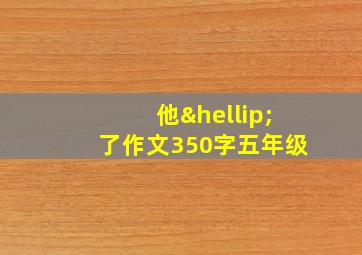 他&hellip;
了作文350字五年级